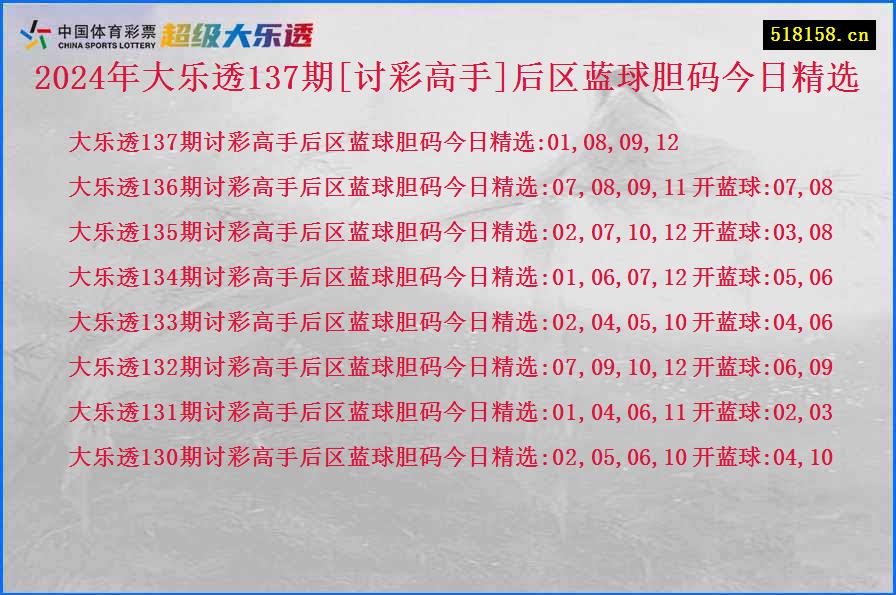 中国体育彩票 CHINA SPORTS LOTTERY 超级大乐透

518158.cn

2024年大乐透137期[讨彩高手]后区蓝球胆码今日精选

大乐透137期讨彩高手后区蓝球胆码今日精选:01,08,09,12

大乐透136期讨彩高手后区蓝球胆码今日精选:07,08,09,11 开蓝球:07,08

大乐透135期讨彩高手后区蓝球胆码今日精选:02,07,10,12 开蓝球:03,08

大乐透134期讨彩高手后区蓝球胆码今日精选:01,06,07,12 开蓝球:05,06

大乐透133期讨彩高手后区蓝球胆码今日精选:02,04,05,10 开蓝球:04,06

大乐透132期讨彩高手后区蓝球胆码今日精选:07,09,10,12 开蓝球:06,09

大乐透131期讨彩高手后区蓝球胆码今日精选:01,04,06,11 开蓝球:02,03

大乐透130期讨彩高手后区蓝球胆码今日精选:02,05,06,10 开蓝球:04,10